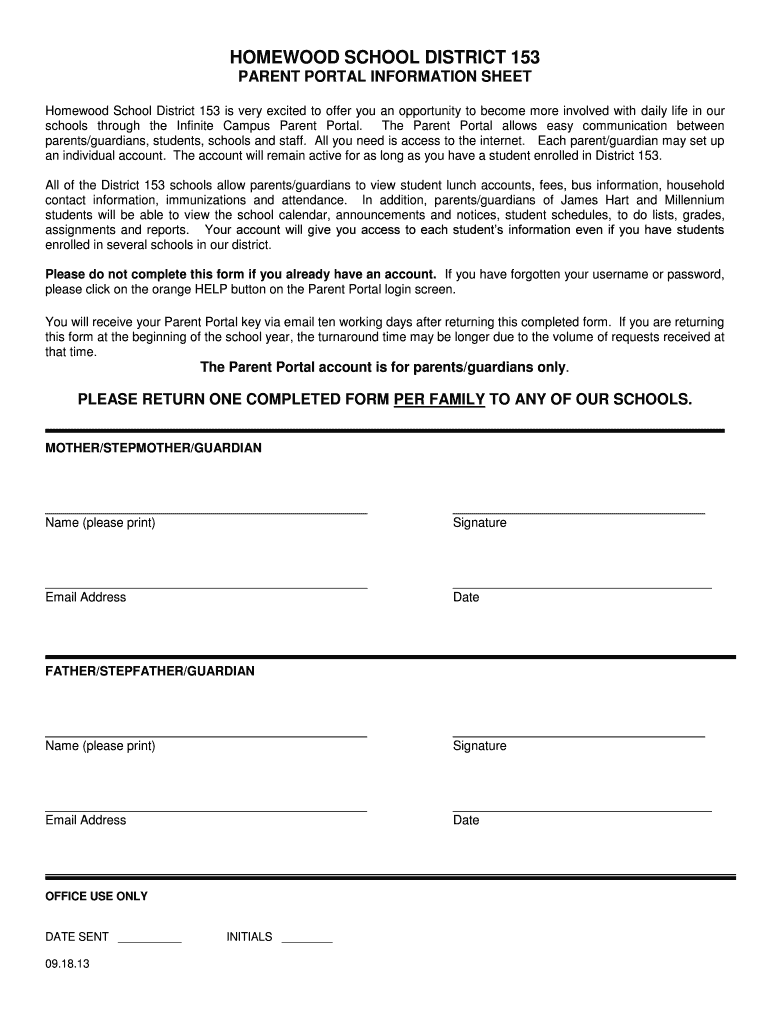 HOMEWOOD SCHOOL DISTRICT 153
PARENT PORTAL INFORMATION SHEET

Homewood School District 153 is very excited to offer you an opportunity to become more involved with daily life in our schools through the Infinite Campus Parent Portal. The Parent Portal allows easy communication between parents/guardians, students, schools and staff. All you need is access to the internet. Each parent/guardian may set up an individual account. The account will remain active for as long as you have a student enrolled in District 153.

All of the District 153 schools allow parents/guardians to view student lunch accounts, fees, bus information, household contact information, immunizations and attendance. In addition, parents/guardians of James Hart and Millennium students will be able to view the school calendar, announcements and notices, student schedules, to do lists, grades, assignments and reports. Your account will give you access to each student's information even if you have students enrolled in several schools in our district.

Please do not complete this form if you already have an account. If you have forgotten your username or password, please click on the orange HELP button on the Parent Portal login screen.

You will receive your Parent Portal key via email ten working days after returning this completed form. If you are returning this form at the beginning of the school year, the turnaround time may be longer due to the volume of requests received at that time.

The Parent Portal account is for parents/guardians only.

PLEASE RETURN ONE COMPLETED FORM PER FAMILY TO ANY OF OUR SCHOOLS.

MOTHER/STEPMOTHER/GUARDIAN

Name (please print)

Signature

Email Address

Date

FATHER/STEPFATHER/GUARDIAN

Name (please print)

Signature

Email Address

Date

OFFICE USE ONLY

DATE SENT __________ INITIALS ________

09.18.13